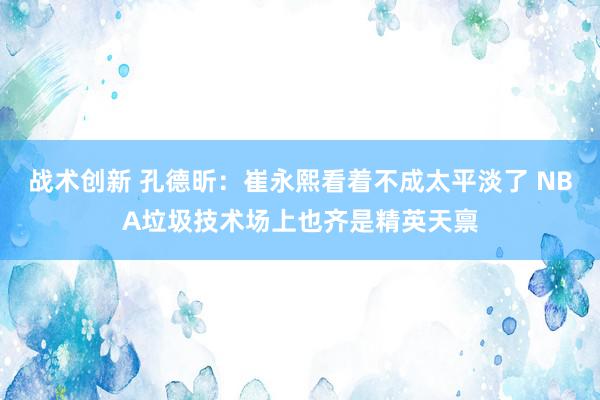 战术创新 孔德昕：崔永熙看着不成太平淡了 NBA垃圾技术场上也齐是精英天禀